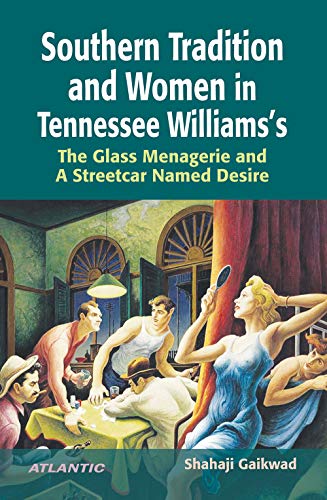 Southern Tradition and Women in Tennessee Williams's

The Glass Menagerie and A Streetcar Named Desire

ATLANTIC

Shahaji Gaikwad